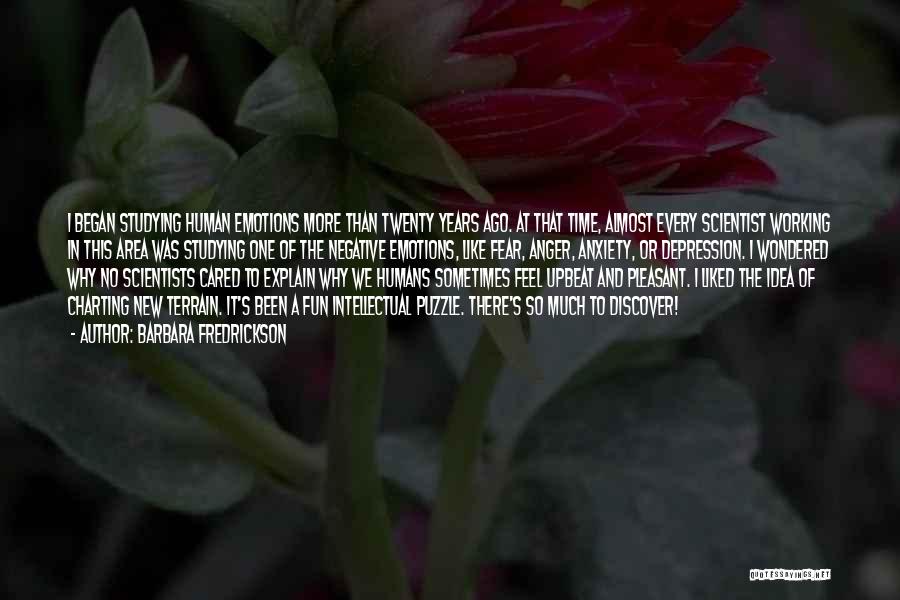 I BEGAN STUDYING HUMAN EMOTIONS MORE THAN TWENTY YEARS AGO. AT THAT TIME, ALMOST EVERY SCIENTIST WORKING IN THIS AREA WAS STUDYING ONE OF THE NEGATIVE EMOTIONS, LIKE FEAR, ANGER, ANXIETY, OR DEPRESSION. I WONDERED WHY NO SCIENTISTS CARED TO EXPLAIN WHY WE HUMANS SOMETIMES FEEL UPBEAT AND PLEASANT. I LIKED THE IDEA OF CHARTING NEW TERRAIN. IT'S BEEN A FUN INTELLECTUAL PUZZLE. THERE'S SO MUCH TO DISCOVER!
- AUTHOR: BARBARA FREDRICKSON

QUOTESSAYINGS.NET